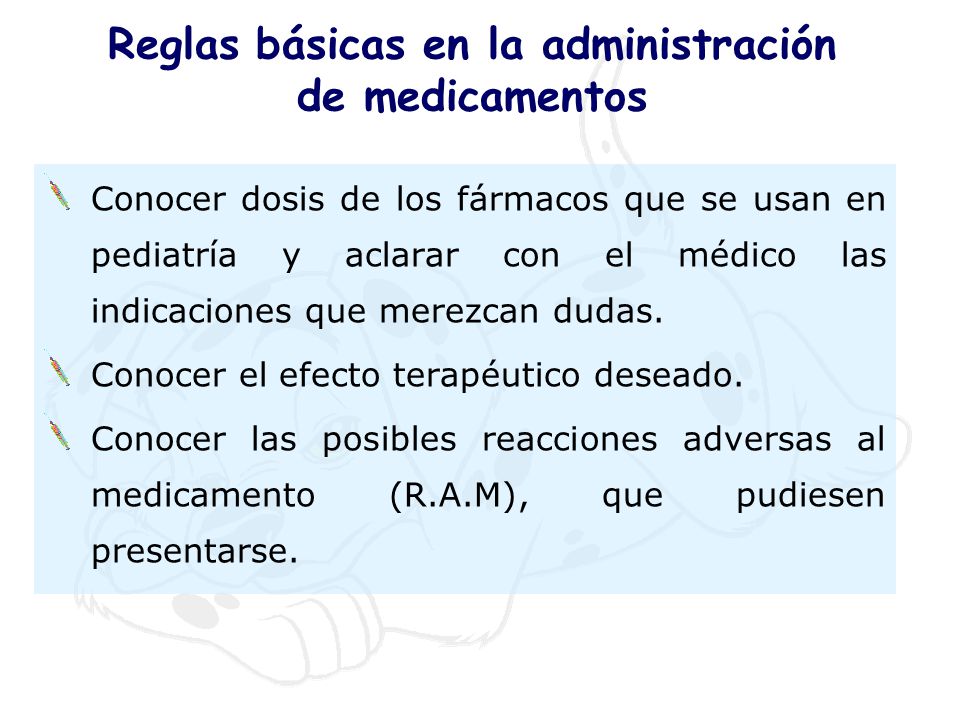 Reglas básicas en la administración de medicamentos

Conocer dosis de los fármacos que se usan en pediatría y aclarar con el médico las indicaciones que merezcan dudas.

Conocer el efecto terapéutico deseado.

Conocer las posibles reacciones adversas al medicamento (R.A.M), que pudiesen presentarse.